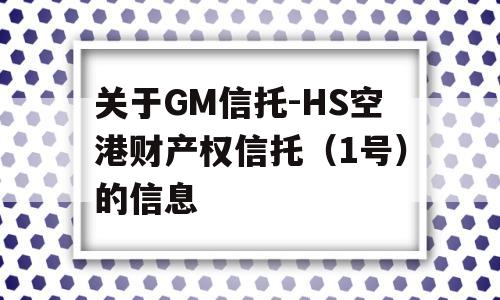 关于GM信托-HS空港财产权信托（1号）的信息